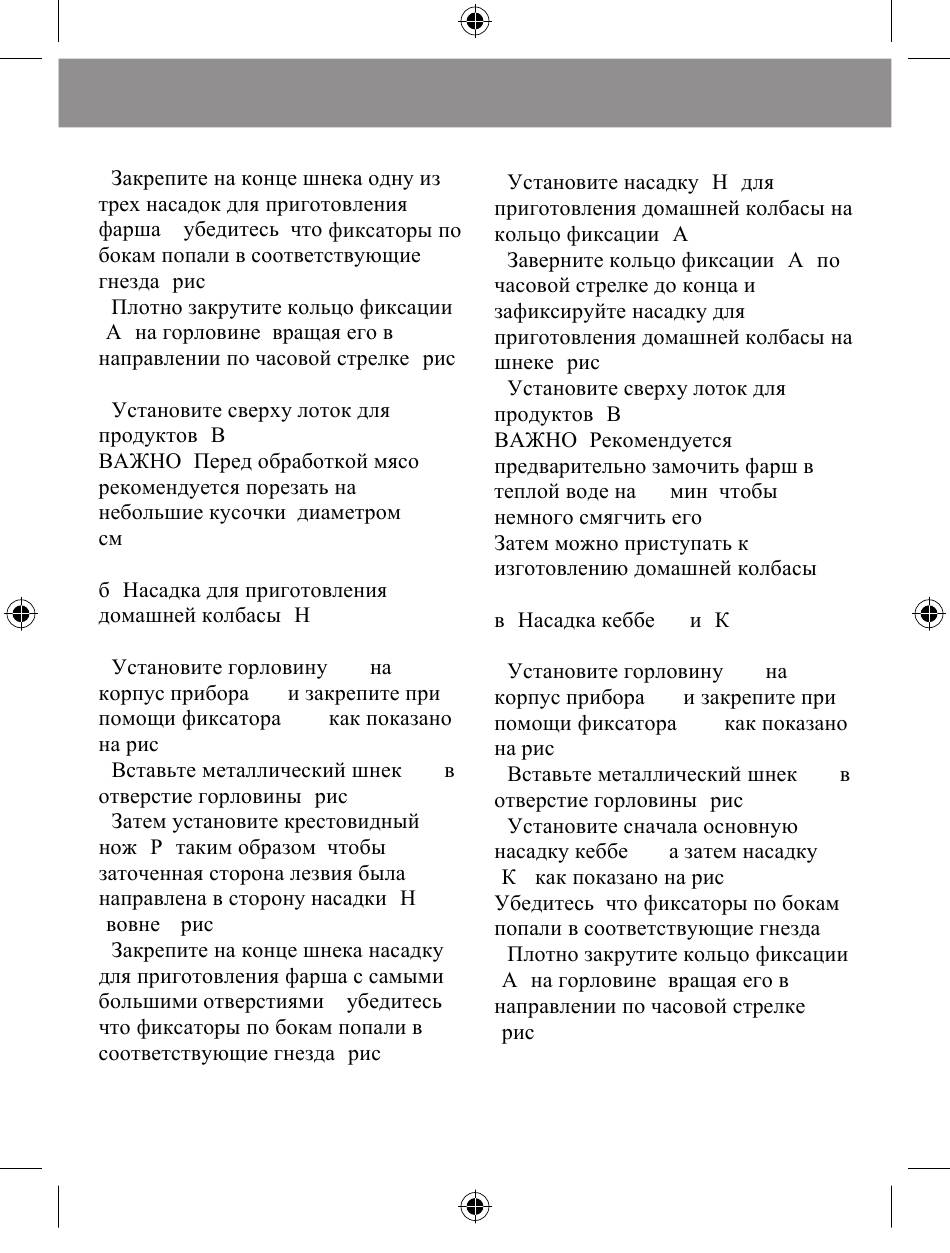 Закрепите на конце шнека одну из трех насадок для приготовления фарша убедитесь что фиксаторы по бокам попали в соответствующие гнезда рис

Плотно закрутите кольцо фиксации А на горловине вращая его в направлении по часовой стрелке рис

Установите сверху лоток для продуктов В

ВАЖНО Перед обработкой мясо рекомендуется порезать на небольшие кусочки диаметром см

б Насадка для приготовления домашней колбасы Н

Установите горловину на корпус прибора и закрепите при помощи фиксатора как показано на рис

Вставьте металлический шнек в отверстие горловины рис

Затем установите крестовидный нож Р таким образом чтобы заточенная сторона лезвия была направлена в сторону насадки Н вовне рис

Закрепите на конце шнека насадку для приготовления фарша с самыми большими отверстиями убедитесь что фиксаторы по бокам попали в соответствующие гнезда рис

Установите насадку Н для приготовления домашней колбасы на кольцо фиксации А

Заверните кольцо фиксации А по часовой стрелке до конца и зафиксируйте насадку для приготовления домашней колбасы на шнеке рис

Установите сверху лоток для продуктов В

ВАЖНО Рекомендуется предварительно замочить фарш в теплой воде на мин чтобы немного смягчить его

Затем можно приступать к изготовлению домашней колбасы

в Насадка кеббе и К

Установите горловину на корпус прибора и закрепите при помощи фиксатора как показано на рис

Вставьте металлический шнек в отверстие горловины рис

Установите сначала основную насадку кеббе а затем насадку К как показано на рис

Убедитесь что фиксаторы по бокам попали в соответствующие гнезда

Плотно закрутите кольцо фиксации А на горловине вращая его в направлении по часовой стрелке рис